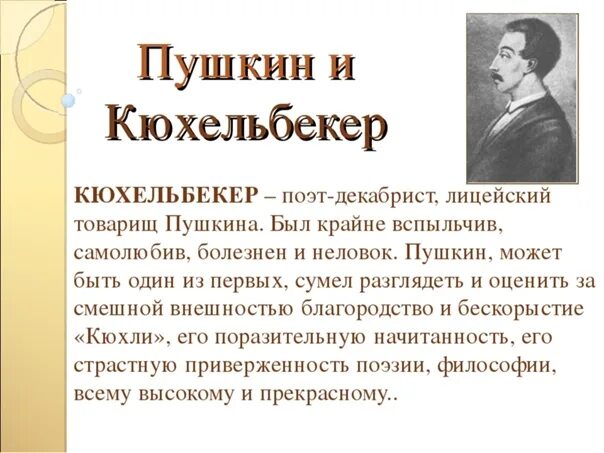 Пушкин и Кюхельбекер

КЮХЕЛЬБЕКЕР – поэт-декабрист, лицейский товарищ Пушкина. Был крайне вспыльчив, самолюбив, болезнен и неловок. Пушкин, может быть один из первых, сумел разглядеть и оценить за смешной внешностью благородство и бескорыстие «Кюхли», его поразительную начитанность, его страстную приверженность поэзии, философии, всему высокому и прекрасному..